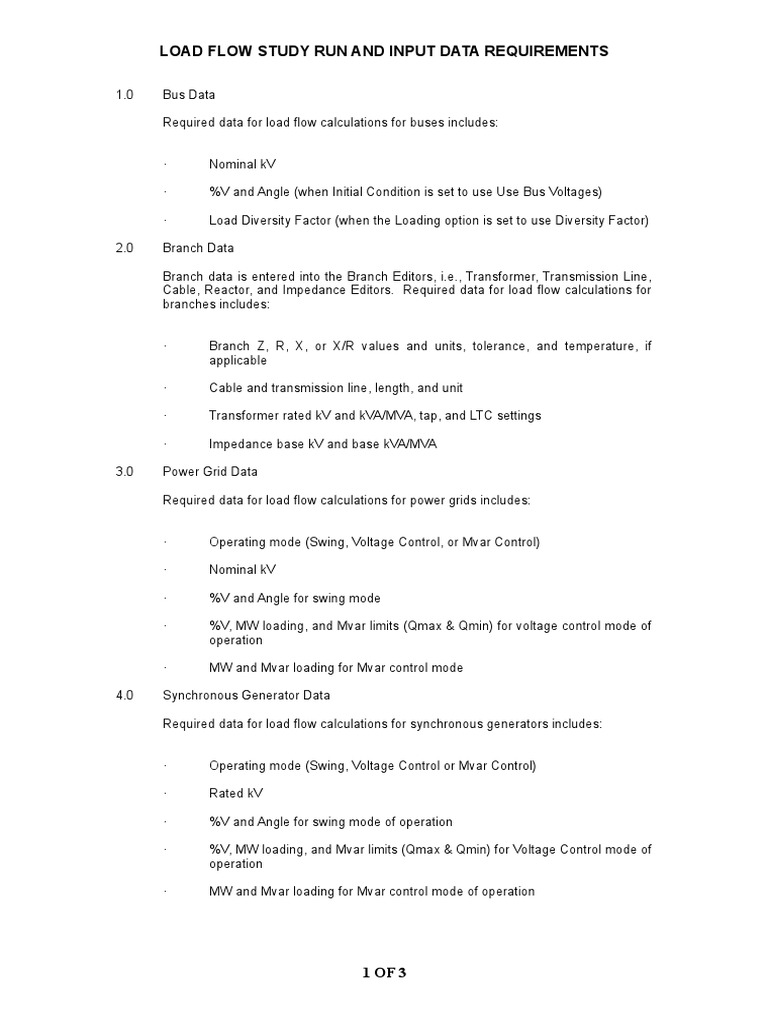 LOAD FLOW STUDY RUN AND INPUT DATA REQUIREMENTS

1.0 Bus Data

Required data for load flow calculations for buses includes:

· Nominal kV

· %V and Angle (when Initial Condition is set to use Use Bus Voltages)

· Load Diversity Factor (when the Loading option is set to use Diversity Factor)

2.0 Branch Data

Branch data is entered into the Branch Editors, i.e., Transformer, Transmission Line, Cable, Reactor, and Impedance Editors. Required data for load flow calculations for branches includes:

· Branch Z, R, X, or X/R values and units, tolerance, and temperature, if applicable

· Cable and transmission line, length, and unit

· Transformer rated kV and kVA/MVA, tap, and LTC settings

· Impedance base kV and base kVA/MVA

3.0 Power Grid Data

Required data for load flow calculations for power grids includes:

· Operating mode (Swing, Voltage Control, or Mvar Control)

· Nominal kV

· %V and Angle for swing mode

· %V, MW loading, and Mvar limits (Qmax & Qmin) for voltage control mode of operation

· MW and Mvar loading for Mvar control mode

4.0 Synchronous Generator Data

Required data for load flow calculations for synchronous generators includes:

· Operating mode (Swing, Voltage Control or Mvar Control)

· Rated kV

· %V and Angle for swing mode of operation

· %V, MW loading, and Mvar limits (Qmax & Qmin) for Voltage Control mode of operation

· MW and Mvar loading for Mvar control mode of operation

1 OF 3